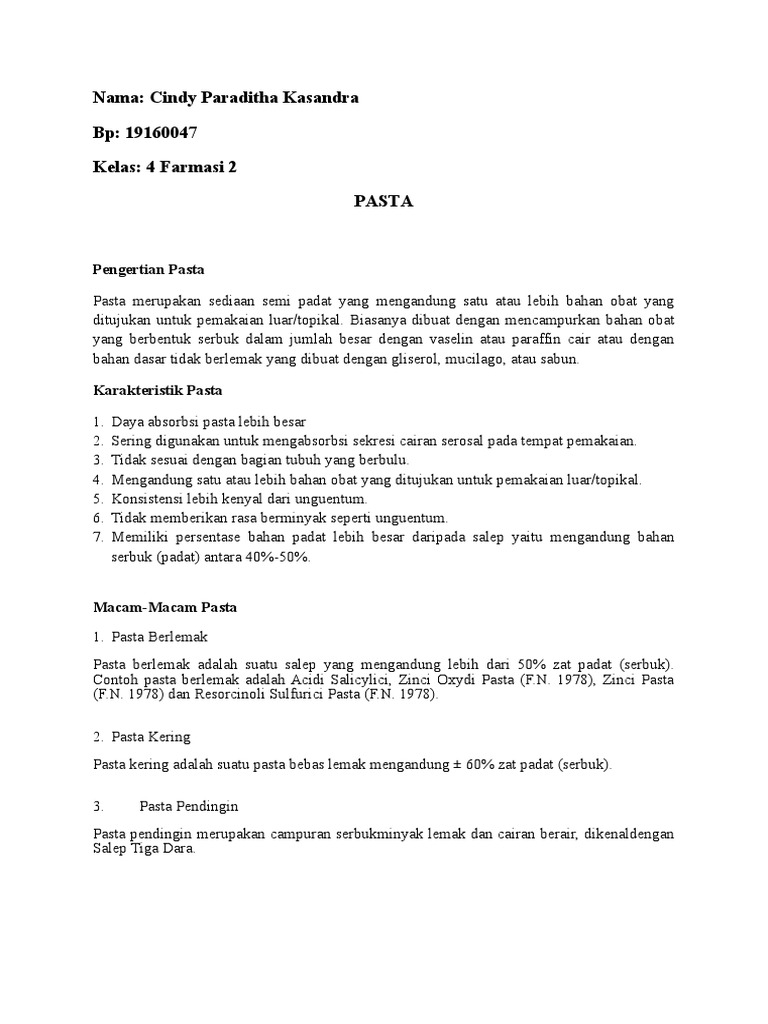 Nama: Cindy Paraditha Kasandra

Bp: 19160047

Kelas: 4 Farmasi 2

PASTA

Pengertian Pasta

Pasta merupakan sediaan semi padat yang mengandung satu atau lebih bahan obat yang ditujukan untuk pemakaian luar/topikal. Biasanya dibuat dengan mencampurkan bahan obat yang berbentuk serbuk dalam jumlah besar dengan vaselin atau paraffin cair atau dengan bahan dasar tidak berlemak yang dibuat dengan gliserol, mucilago, atau sabun.

Karakteristik Pasta

1. Daya absorbsi pasta lebih besar
2. Sering digunakan untuk mengabsorbsi sekresi cairan serosal pada tempat pemakaian.
3. Tidak sesuai dengan bagian tubuh yang berbulu.
4. Mengandung satu atau lebih bahan obat yang ditujukan untuk pemakaian luar/topikal.
5. Konsistensi lebih kenyal dari unguentum.
6. Tidak memberikan rasa berminyak seperti unguentum.
7. Memiliki persentase bahan padat lebih besar daripada salep yaitu mengandung bahan serbuk (padat) antara 40%-50%.

Macam-Macam Pasta

1. Pasta Berlemak

Pasta berlemak adalah suatu salep yang mengandung lebih dari 50% zat padat (serbuk). Contoh pasta berlemak adalah Acidi Salicylici, Zinci Oxydi Pasta (F.N. 1978), Zinci Pasta (F.N. 1978) dan Resorcinoli Sulfurici Pasta (F.N. 1978).

2. Pasta Kering

Pasta kering adalah suatu pasta bebas lemak mengandung ± 60% zat padat (serbuk).

3. Pasta Pendingin

Pasta pendingin merupakan campuran serbukminyak lemak dan cairan berair, dikenaldengan Salep Tiga Dara.